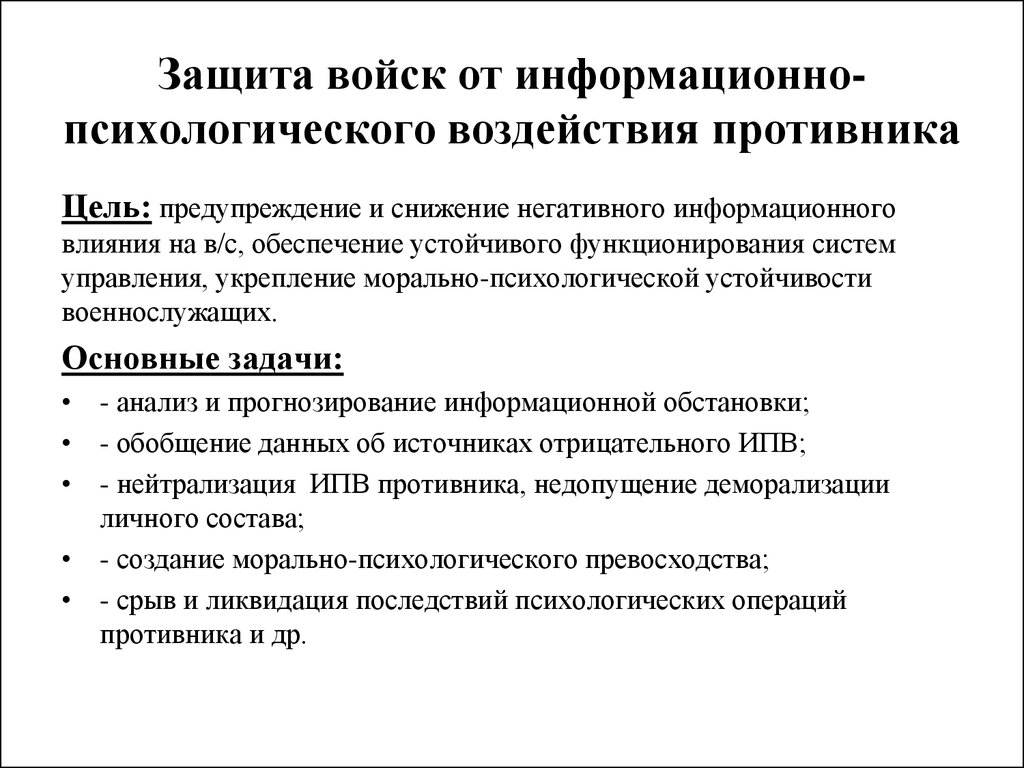 Защита войск от информационно-психологического воздействия противника

Цель: предупреждение и снижение негативного информационного влияния на в/с, обеспечение устойчивого функционирования систем управления, укрепление морально-психологической устойчивости военнослужащих.

Основные задачи:

• - анализ и прогнозирование информационной обстановки;
• - обобщение данных об источниках отрицательного ИПВ;
• - нейтрализация ИПВ противника, недопущение деморализации личного состава;
• - создание морально-психологического превосходства;
• - срыв и ликвидация последствий психологических операций противника и др.